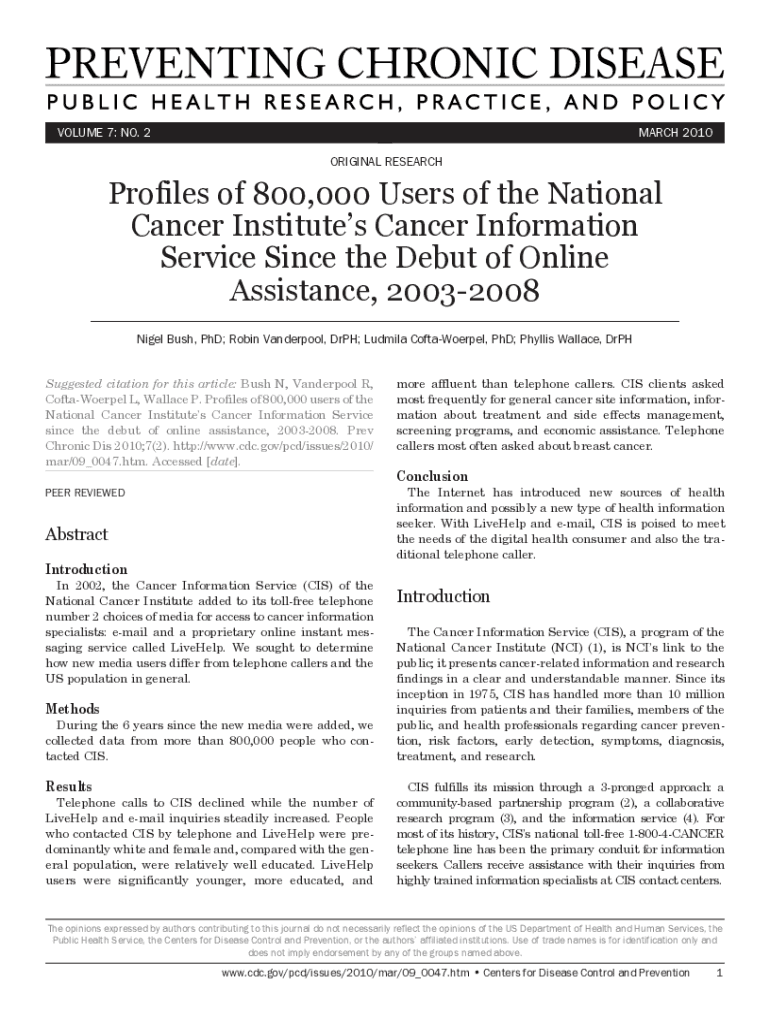 PREVENTING CHRONIC DISEASE

PUBLIC HEALTH RESEARCH, PRACTICE, AND POLICY

VOLUME 7: NO. 2

MARCH 2010

ORIGINAL RESEARCH

Profiles of 800,000 Users of the National Cancer Institute's Cancer Information Service Since the Debut of Online Assistance, 2003-2008

Nigel Bush, PhD; Robin Vanderpool, DrPH; Ludmila Cofta-Woerpel, PhD; Phyllis Wallace, DrPH

Suggested citation for this article: Bush N, Vanderpool R, Cofta-Woerpel L, Wallace P. Profiles of 800,000 users of the National Cancer Institute's Cancer Information Service since the debut of online assistance, 2003-2008. Prev Chronic Dis 2010;7(2). http://www.cdc.gov/pcd/issues/2010/mar/09_0047.htm. Accessed [date].

PEER REVIEWED

Abstract

Introduction

In 2002, the Cancer Information Service (CIS) of the National Cancer Institute added to its toll-free telephone number 2 choices of media for access to cancer information specialists: e-mail and a proprietary online instant messaging service called LiveHelp. We sought to determine how new media users differ from telephone callers and the US population in general.

Methods

During the 6 years since the new media were added, we collected data from more than 800,000 people who contacted CIS.

Results

Telephone calls to CIS declined while the number of LiveHelp and e-mail inquiries steadily increased. People who contacted CIS by telephone and LiveHelp were predominantly white and female and, compared with the general population, were relatively well educated. LiveHelp users were significantly younger, more educated, and more affluent than telephone callers. CIS clients asked most frequently for general cancer site information, information about treatment and side effects management, screening programs, and economic assistance. Telephone callers most often asked about breast cancer.

Conclusion

The Internet has introduced new sources of health information and possibly a new type of health information seeker. With LiveHelp and e-mail, CIS is poised to meet the needs of the digital health consumer and also the traditional telephone caller.

Introduction

The Cancer Information Service (CIS), a program of the National Cancer Institute (NCI) (1), is NCI's link to the public; it presents cancer-related information and research findings in a clear and understandable manner. Since its inception in 1975, CIS has handled more than 10 million inquiries from patients and their families, members of the public, and health professionals regarding cancer prevention, risk factors, early detection, symptoms, diagnosis, treatment, and research.

CIS fulfills its mission through a 3-pronged approach: a community-based partnership program (2), a collaborative research program (3), and the information service (4). For most of its history, CIS's national toll-free 1-800-4-CANCER telephone line has been the primary conduit for information seekers. Callers receive assistance with their inquiries from highly trained information specialists at CIS contact centers.

The opinions expressed by authors contributing to this journal do not necessarily reflect the opinions of the US Department of Health and Human Services, the Public Health Service, the Centers for Disease Control and Prevention, or the authors' affiliated institutions. Use of trade names is for identification only and does not imply endorsement by any of the groups named above.

www.cdc.gov/pcd/issues/2010/mar/09_0047.htm • Centers for Disease Control and Prevention 1